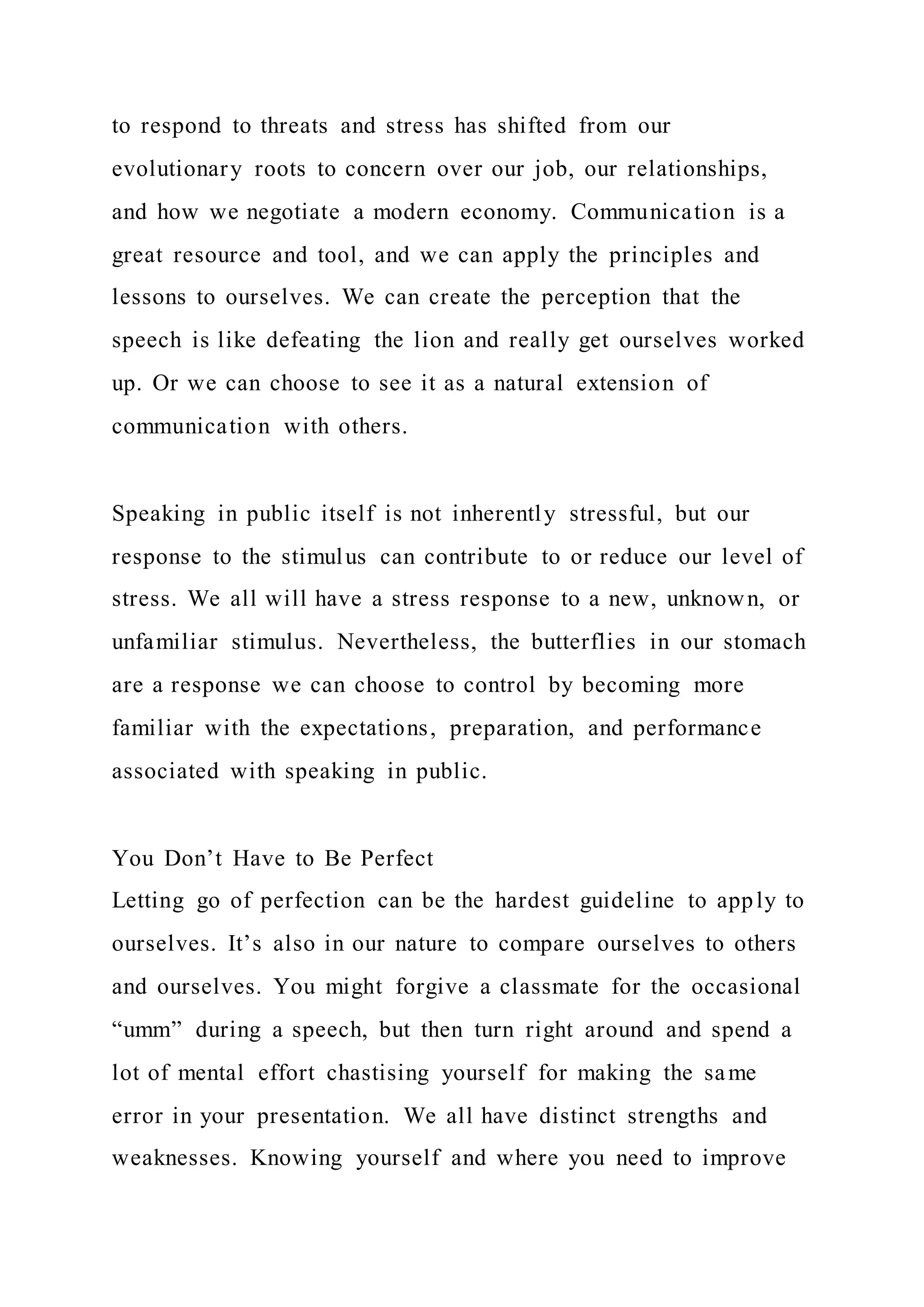 to respond to threats and stress has shifted from our evolutionary roots to concern over our job, our relationships, and how we negotiate a modern economy. Communication is a great resource and tool, and we can apply the principles and lessons to ourselves. We can create the perception that the speech is like defeating the lion and really get ourselves worked up. Or we can choose to see it as a natural extension of communication with others.

Speaking in public itself is not inherently stressful, but our response to the stimulus can contribute to or reduce our level of stress. We all will have a stress response to a new, unknown, or unfamiliar stimulus. Nevertheless, the butterflies in our stomach are a response we can choose to control by becoming more familiar with the expectations, preparation, and performance associated with speaking in public.

You Don’t Have to Be Perfect
Letting go of perfection can be the hardest guideline to apply to ourselves. It’s also in our nature to compare ourselves to others and ourselves. You might forgive a classmate for the occasional “umm” during a speech, but then turn right around and spend a lot of mental effort chastising yourself for making the same error in your presentation. We all have distinct strengths and weaknesses. Knowing yourself and where you need to improve